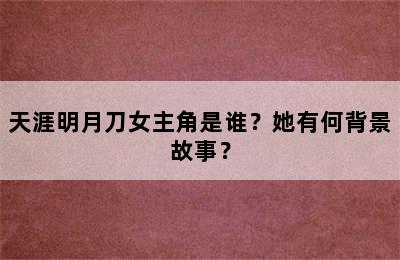 天涯明月刀女主角是谁？她有何背景故事？